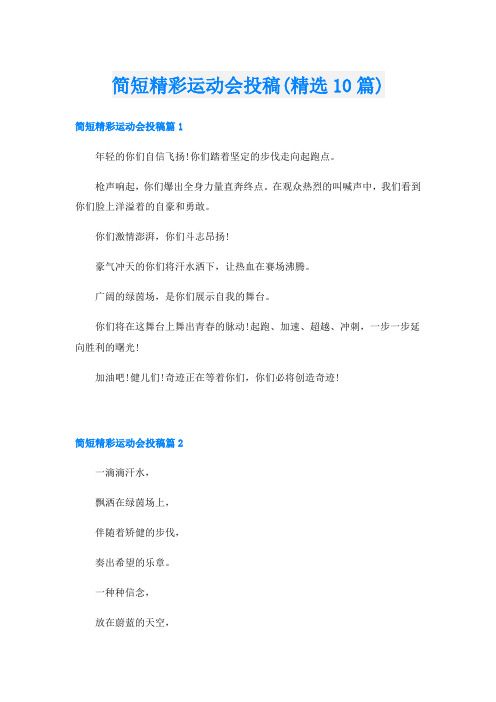 简短精彩运动会投稿(精选10篇)

简短精彩运动会投稿篇1

年轻的你们自信飞扬!你们踏着坚定的步伐走向起跑点。

枪声响起，你们爆出全身力量直奔终点。在观众热烈的叫喊声中，我们看到你们脸上洋溢着的自豪和勇敢。

你们激情澎湃，你们斗志昂扬!

豪气冲天的你们将汗水洒下，让热血在赛场沸腾。

广阔的绿茵场，是你们展示自我的舞台。

你们将在这舞台上舞出青春的脉动!起跑、加速、超越、冲刺，一步一步延向胜利的曙光!

加油吧!健儿们!奇迹正在等着你们，你们必将创造奇迹!

简短精彩运动会投稿篇2

一滴滴汗水，

飘洒在绿茵场上，

伴随着矫健的步伐，

奏出希望的乐章。

一种种信念，

放在蔚蓝的天空，